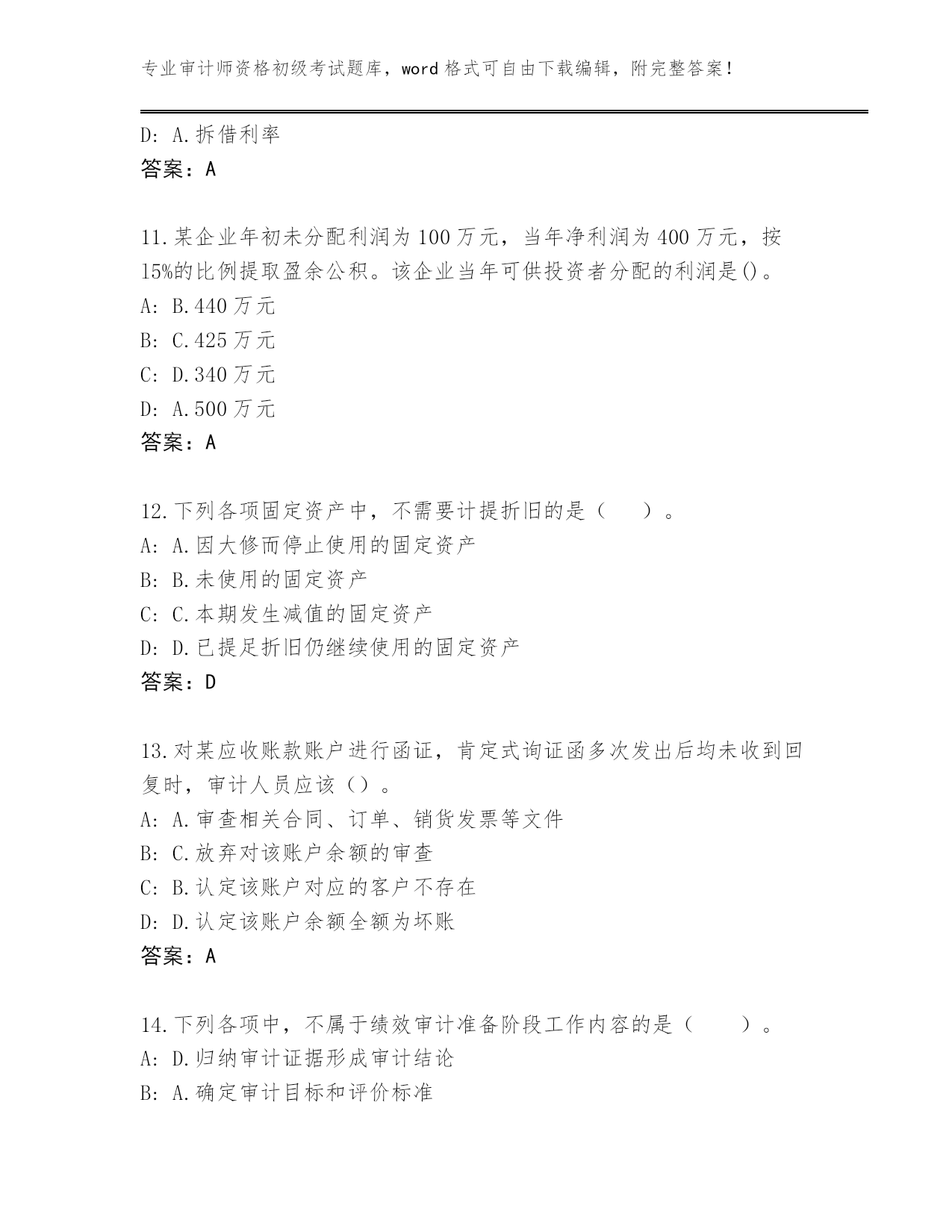 专业审计师资格初级考试题库，word 格式可自由下载编辑，附完整答案！

D: A.拆借利率
答案：A

11.某企业年初未分配利润为 100 万元，当年净利润为 400 万元，按 15%的比例提取盈余公积。该企业当年可供投资者分配的利润是()。
A: B.440 万元
B: C.425 万元
C: D.340 万元
D: A.500 万元
答案：A

12.下列各项固定资产中，不需要计提折旧的是（ ）。
A: A.因大修而停止使用的固定资产
B: B.未使用的固定资产
C: C.本期发生减值的固定资产
D: D.已提足折旧仍继续使用的固定资产
答案：D

13.对某应收账款账户进行函证，肯定式询证函多次发出后均未收到回复时，审计人员应该（）。
A: A.审查相关合同、订单、销货发票等文件
B: C.放弃对该账户余额的审查
C: B.认定该账户对应的客户不存在
D: D.认定该账户余额全额为坏账
答案：A

14.下列各项中，不属于绩效审计准备阶段工作内容的是（ ）。
A: D.归纳审计证据形成审计结论
B: A.确定审计目标和评价标准